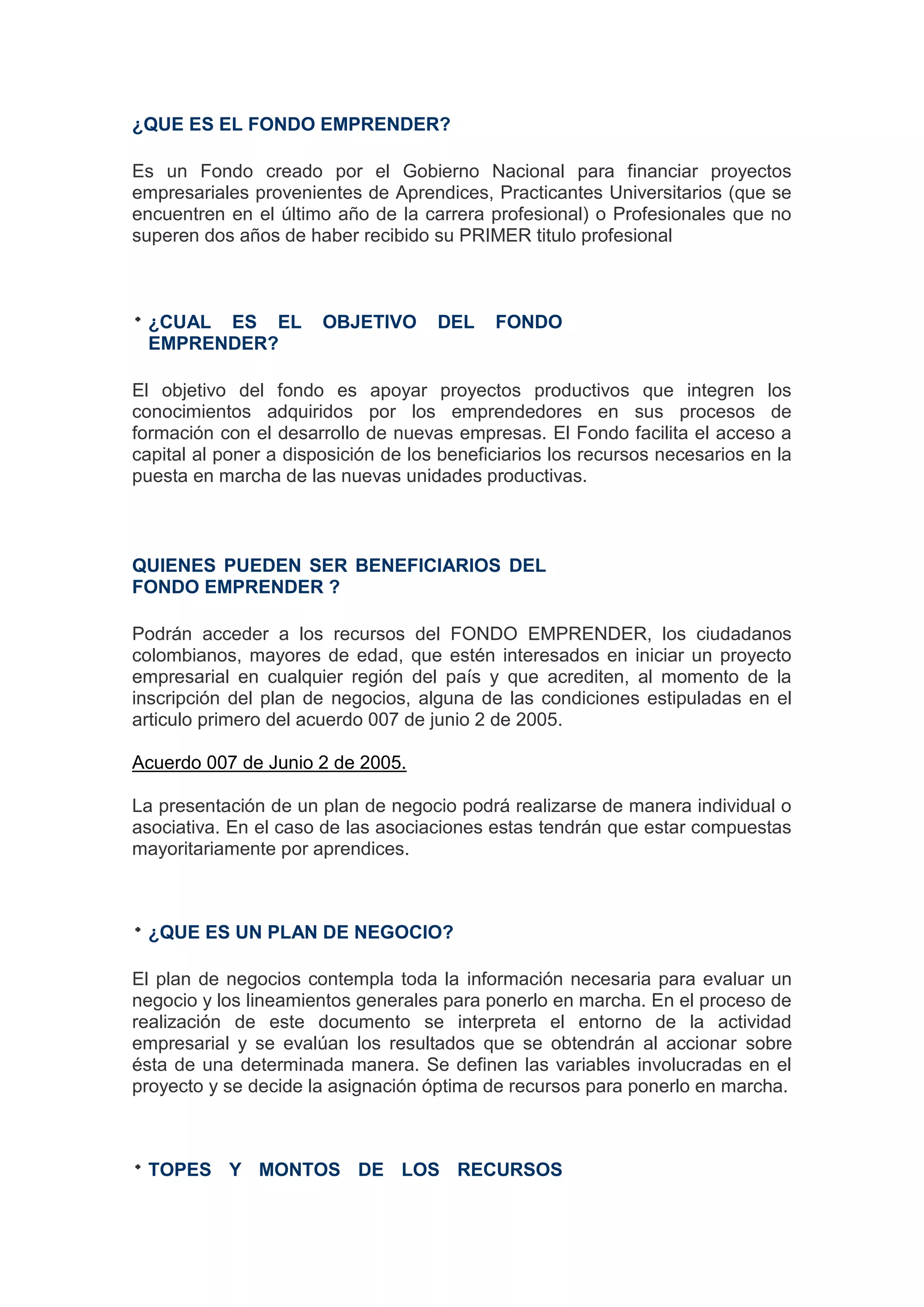 ¿QUE ES EL FONDO EMPRENDER?

Es un Fondo creado por el Gobierno Nacional para financiar proyectos empresariales provenientes de Aprendices, Practicantes Universitarios (que se encuentren en el último año de la carrera profesional) o Profesionales que no superen dos años de haber recibido su PRIMER titulo profesional

• ¿CUAL ES EL OBJETIVO DEL FONDO EMPRENDER?

El objetivo del fondo es apoyar proyectos productivos que integren los conocimientos adquiridos por los emprendedores en sus procesos de formación con el desarrollo de nuevas empresas. El Fondo facilita el acceso a capital al poner a disposición de los beneficiarios los recursos necesarios en la puesta en marcha de las nuevas unidades productivas.

QUIENES PUEDEN SER BENEFICIARIOS DEL FONDO EMPRENDER ?

Podrán acceder a los recursos del FONDO EMPRENDER, los ciudadanos colombianos, mayores de edad, que estén interesados en iniciar un proyecto empresarial en cualquier región del país y que acrediten, al momento de la inscripción del plan de negocios, alguna de las condiciones estipuladas en el articulo primero del acuerdo 007 de junio 2 de 2005.

Acuerdo 007 de Junio 2 de 2005.

La presentación de un plan de negocio podrá realizarse de manera individual o asociativa. En el caso de las asociaciones estas tendrán que estar compuestas mayoritariamente por aprendices.

• ¿QUE ES UN PLAN DE NEGOCIO?

El plan de negocios contempla toda la información necesaria para evaluar un negocio y los lineamientos generales para ponerlo en marcha. En el proceso de realización de este documento se interpreta el entorno de la actividad empresarial y se evalúan los resultados que se obtendrán al accionar sobre ésta de una determinada manera. Se definen las variables involucradas en el proyecto y se decide la asignación óptima de recursos para ponerlo en marcha.

• TOPES Y MONTOS DE LOS RECURSOS